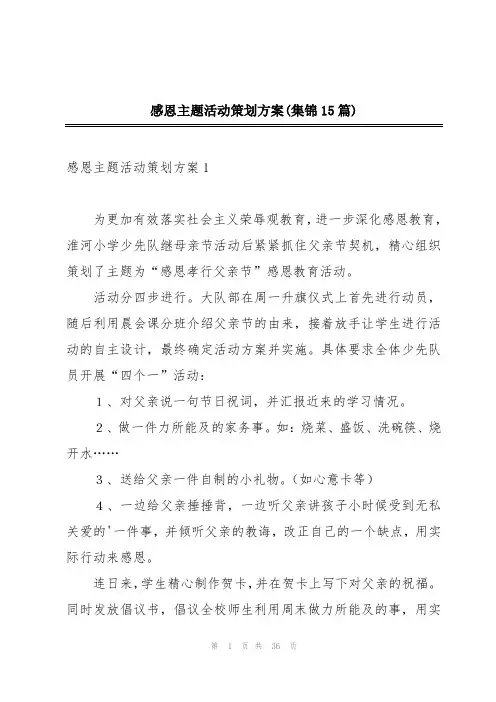 感恩主题活动策划方案(集锦15篇)

感恩主题活动策划方案1

为更加有效落实社会主义荣辱观教育，进一步深化感恩教育，淮河小学少先队继母亲节活动后紧紧抓住父亲节契机，精心组织策划了主题为“感恩孝行父亲节”感恩教育活动。

活动分四步进行。大队部在周一升旗仪式上首先进行动员，随后利用晨会课分班介绍父亲节的由来，接着放手让学生进行活动的自主设计，最终确定活动方案并实施。具体要求全体少先队员开展“四个一”活动：

1、对父亲说一句节日祝词，并汇报近来的学习情况。

2、做一件力所能及的家务事。如：烧菜、盛饭、洗碗筷、烧开水……

3、送给父亲一件自制的小礼物。(如心意卡等)

4、一边给父亲捶捶背，一边听父亲讲孩子小时候受到无私关爱的'一件事，并倾听父亲的教诲，改正自己的一个缺点，用实际行动来感恩。

连日来，学生精心制作贺卡，并在贺卡上写下对父亲的祝福。同时发放倡议书，倡议全校师生利用周末做力所能及的事，用实

第 1 页 共 36 页